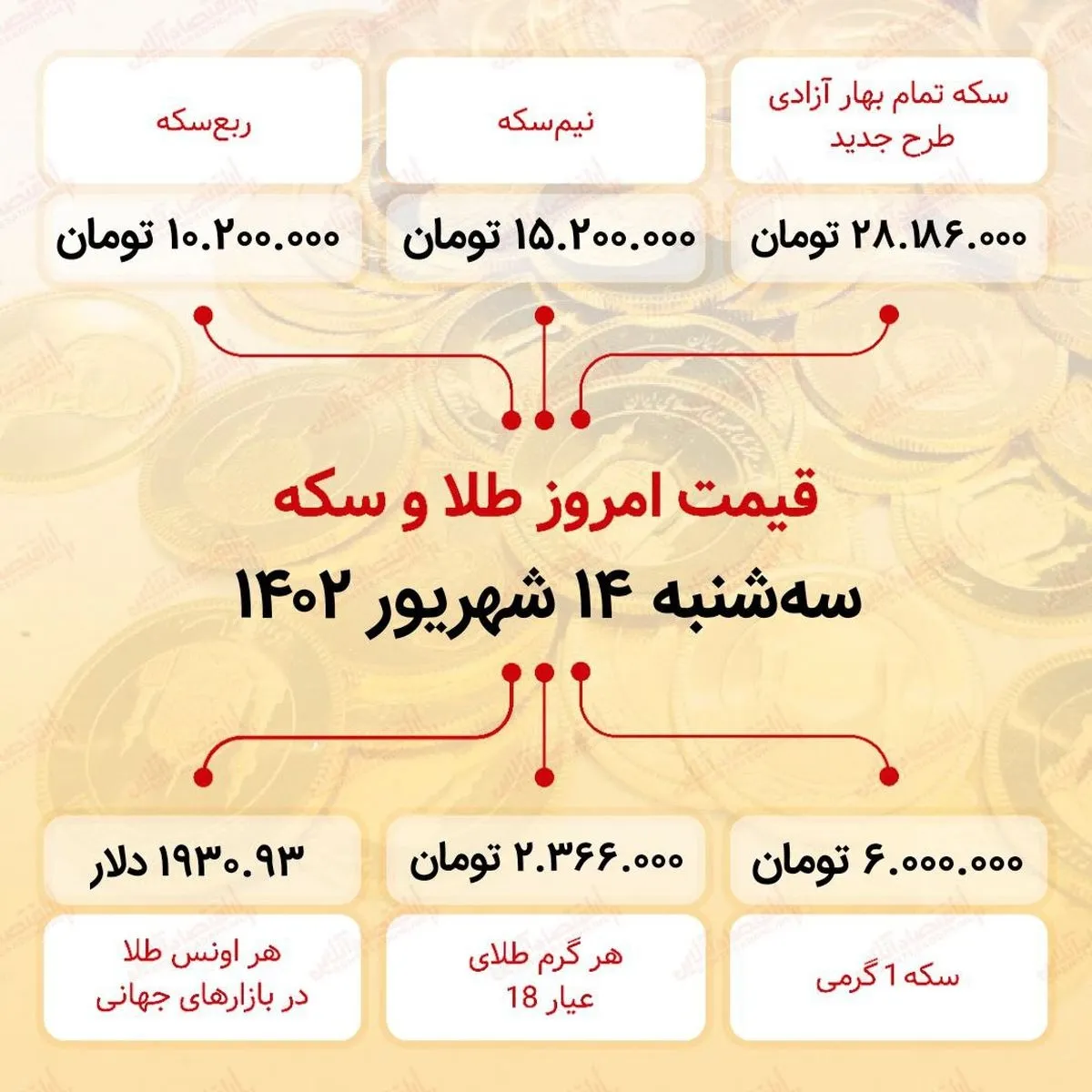 سکه تمام بهار آزادی طرح جدید

۲۸.۱۸۶.۰۰۰ تومان

نیم‌سکه

۱۵.۲۰۰.۰۰۰ تومان

ربع‌سکه

۱۰.۲۰۰.۰۰۰ تومان

قیمت امروز طلا و سکه

سه‌شنبه ۱۴ شهریور ۱۴۰۲

۶.۰۰۰.۰۰۰ تومان

سکه 1 گرمی

۲.۳۶۶.۰۰۰ تومان

هر گرم طلای عیار 18

۱۹۳۰.۹۳ دلار

هر اونس طلا در بازارهای جهانی